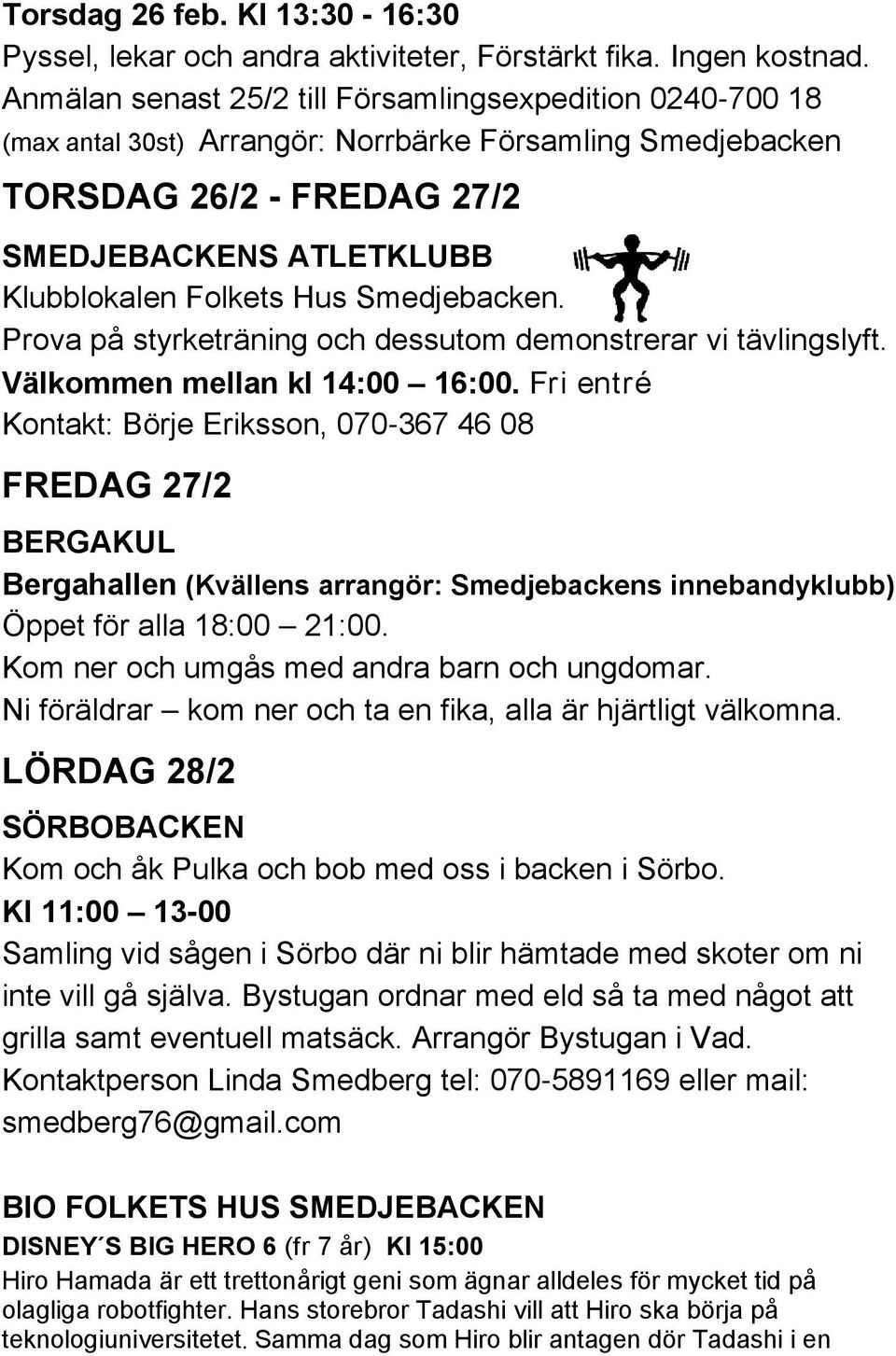 Torsdag 26 feb. Kl 13:30 - 16:30
Pyssel, lekar och andra aktiviteter, Förstärkt fika. Ingen kostnad.
Anmälan senast 25/2 till Församlingsexpedition 0240-700 18
(max antal 30st) Arrangör: Norrbärke Församling Smedjebacken

TORSDAG 26/2 - FREDAG 27/2

SMEDJEBACKENS ATLETKLUBB
Klubblokalen Folkets Hus Smedjebacken.
Prova på styrketräning och dessutom demonstrerar vi tävlingslyft.
Välkommen mellan kl 14:00 – 16:00. Fri entré
Kontakt: Börje Eriksson, 070-367 46 08

FREDAG 27/2

BERGAKUL
Bergahallen (Kvällens arrangör: Smedjebackens innebandyklubb)
Öppet för alla 18:00 – 21:00.
Kom ner och umgås med andra barn och ungdomar.
Ni föräldrar – kom ner och ta en fika, alla är hjärtligt välkomna.

LÖRDAG 28/2

SÖRBOBACKEN
Kom och åk Pulka och bob med oss i backen i Sörbo.
Kl 11:00 – 13-00
Samling vid sågen i Sörbo där ni blir hämtade med skoter om ni inte vill gå själva. Bystugan ordnar med eld så ta med något att grilla samt eventuell matsäck. Arrangör Bystugan i Vad.
Kontaktperson Linda Smedberg tel: 070-5891169 eller mail: smedberg76@gmail.com

BIO FOLKETS HUS SMEDJEBACKEN
DISNEY´S BIG HERO 6 (fr 7 år) Kl 15:00
Hiro Hamada är ett trettonårigt geni som ägnar alldeles för mycket tid på olagliga robotfighter. Hans storebror Tadashi vill att Hiro ska börja på teknologiuniversitetet. Samma dag som Hiro blir antagen dör Tadashi i en